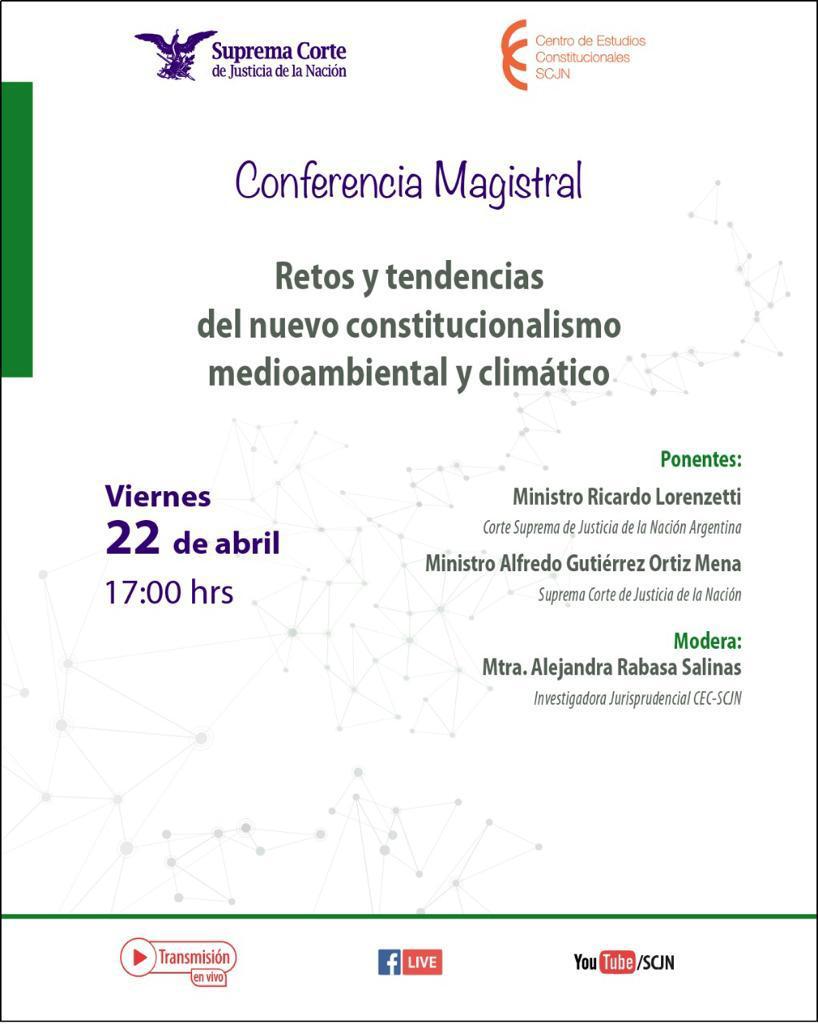 Suprema Corte de Justicia de la Nación

Centro de Estudios Constitucionales SCJN

Conferencia Magistral

Retos y tendencias del nuevo constitucionalismo medioambiental y climático

Viernes
22 de abril
17:00 hrs

Ponentes:
Ministro Ricardo Lorenzetti
Corte Suprema de Justicia de la Nación Argentina
Ministro Alfredo Gutiérrez Ortiz Mena
Suprema Corte de Justicia de la Nación

Modera:
Mtra. Alejandra Rabasa Salinas
Investigadora Jurisprudencial CEC-SCJN

Transmisión en vivo

f LIVE

YouTube/SCJN